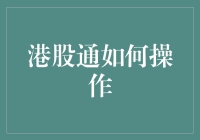 港股通如何操作